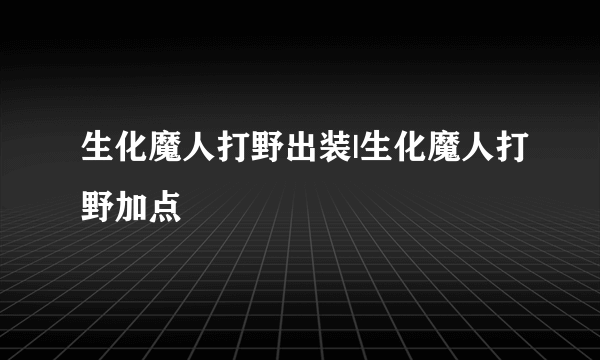 生化魔人打野出装|生化魔人打野加点